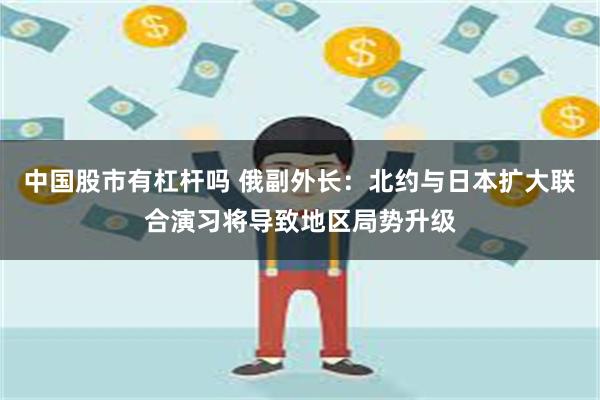 中国股市有杠杆吗 俄副外长：北约与日本扩大联合演习将导致地区局势升级